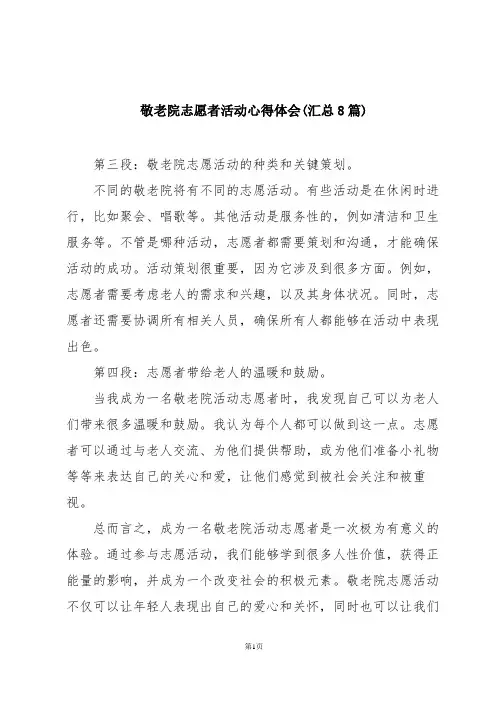 敬老院志愿者活动心得体会(汇总8篇)

第三段：敬老院志愿活动的种类和关键策划。

不同的敬老院将有不同的志愿活动。有些活动是在休闲时进行，比如聚会、唱歌等。其他活动是服务性的，例如清洁和卫生服务等。不管是哪种活动，志愿者都需要策划和沟通，才能确保活动的成功。活动策划很重要，因为它涉及到很多方面。例如，志愿者需要考虑老人的需求和兴趣，以及其身体状况。同时，志愿者还需要协调所有相关人员，确保所有人都能够在活动中表现出色。

第四段：志愿者带给老人的温暖和鼓励。

当我成为一名敬老院活动志愿者时，我发现自己可以为老人们带来很多温暖和鼓励。我认为每个人都可以做到这一点。志愿者可以通过与老人交流、为他们提供帮助，或为他们准备小礼物等等来表达自己的关心和爱，让他们感觉到被社会关注和被重视。

总而言之，成为一名敬老院活动志愿者是一次极为有意义的体验。通过参与志愿活动，我们能够学到很多人性价值，获得正能量的影响，并成为一个改变社会的积极元素。敬老院志愿活动不仅可以让年轻人表现出自己的爱心和关怀，同时也可以让我们

第1页